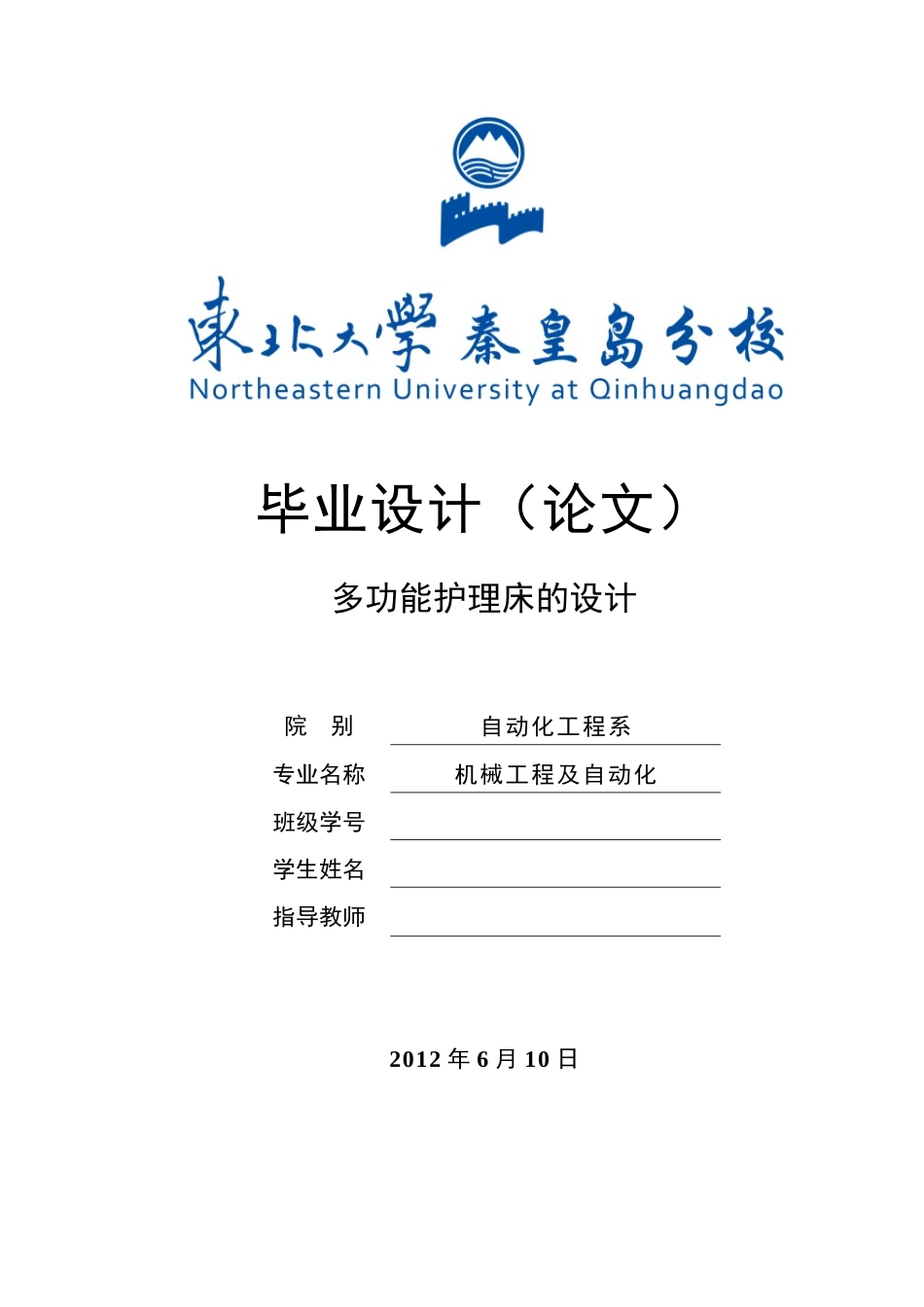 東北大學 秦皇島分校
Northeastern University at Qinhuangdao

毕业设计（论文）

多功能护理床的设计

院　别　自动化工程系
专业名称　机械工程及自动化
班级学号
学生姓名
指导教师

2012 年 6 月 10 日